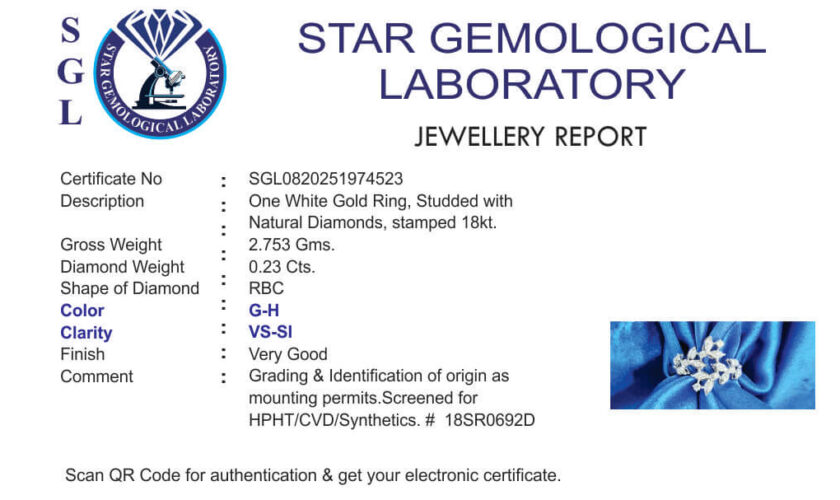 S
G
L

STAR GEMOLOGICAL LABORATORY

STAR GEMOLOGICAL
LABORATORY

JEWELLERY REPORT

Certificate No : SGL0820251974523
Description : One White Gold Ring, Studded with Natural Diamonds, stamped 18kt.
Gross Weight : 2.753 Gms.
Diamond Weight : 0.23 Cts.
Shape of Diamond : RBC
Color : G-H
Clarity : VS-SI
Finish : Very Good
Comment : Grading & Identification of origin as mounting permits.Screened for HPHT/CVD/Synthetics. # 18SR0692D

Scan QR Code for authentication & get your electronic certificate.